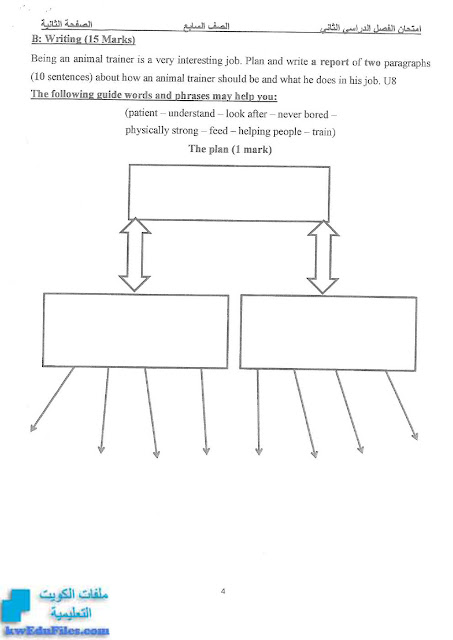 امتحان الفصل الدراسي الثاني الصف السابع الصفحة الثانية

B: Writing (15 Marks)

Being an animal trainer is a very interesting job. Plan and write a report of two paragraphs (10 sentences) about how an animal trainer should be and what he does in his job. U8

The following guide words and phrases may help you:

(patient – understand – look after – never bored –
physically strong – feed – helping people – train)

The plan (1 mark)

4

ملفات الكويت التعليمية
kwEduFiles.com